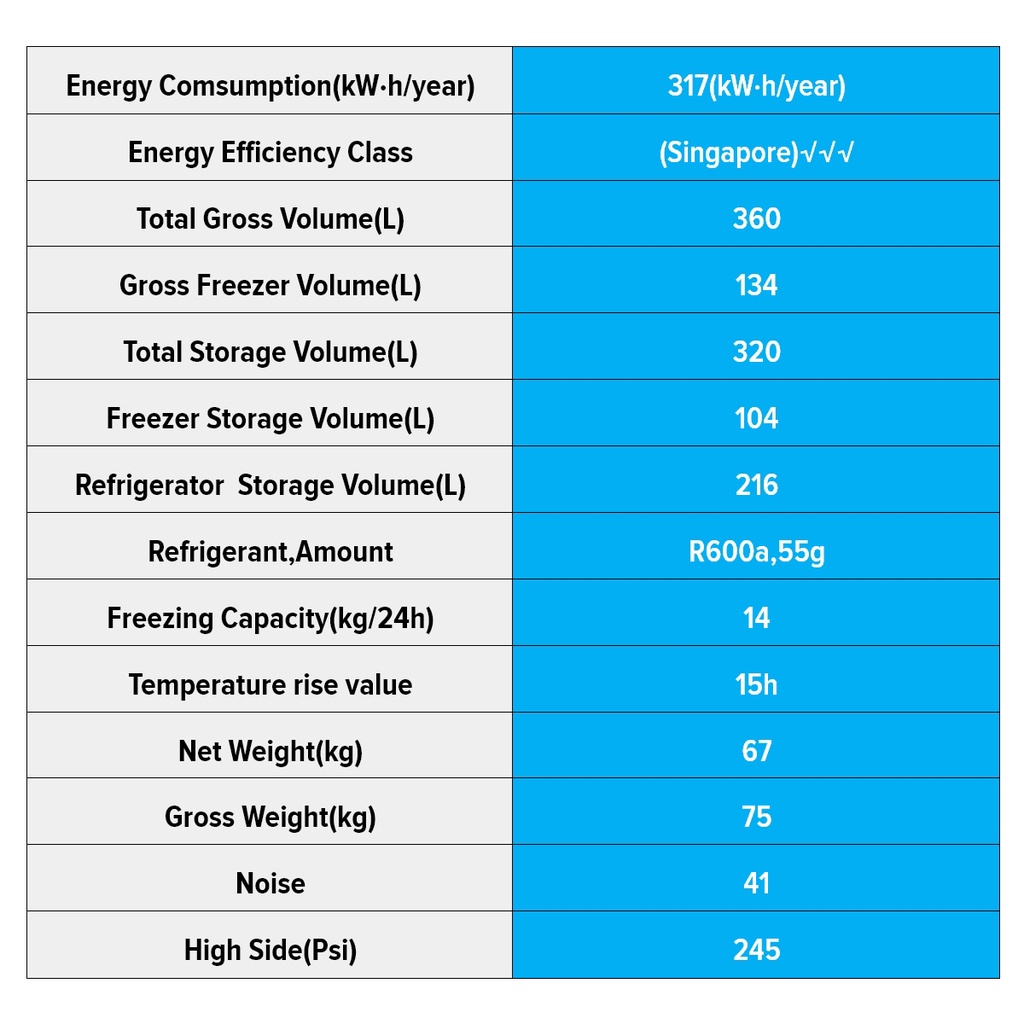 | Energy Comsumption(kW·h/year) | 317(kW·h/year) |
|---|---|
| Energy Efficiency Class | (Singapore)√√√ |
| Total Gross Volume(L) | 360 |
| Gross Freezer Volume(L) | 134 |
| Total Storage Volume(L) | 320 |
| Freezer Storage Volume(L) | 104 |
| Refrigerator  Storage Volume(L) | 216 |
| Refrigerant,Amount | R600a,55g |
| Freezing Capacity(kg/24h) | 14 |
| Temperature rise value | 15h |
| Net Weight(kg) | 67 |
| Gross Weight(kg) | 75 |
| Noise | 41 |
| High Side(Psi) | 245 |